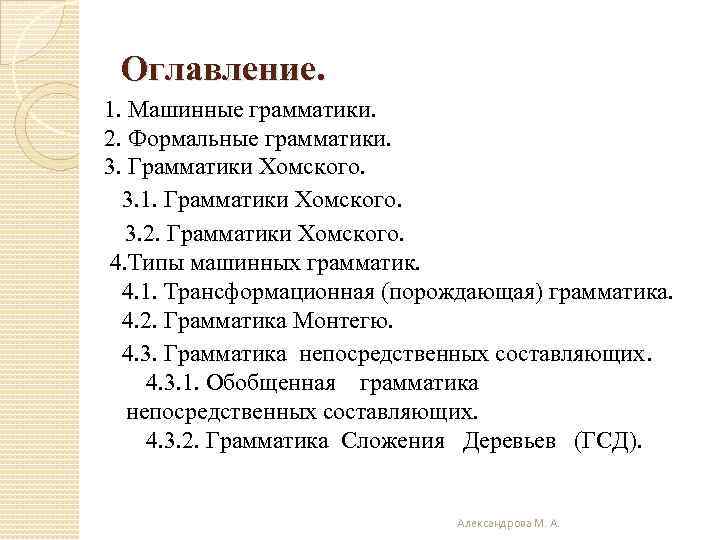 Оглавление.

1. Машинные грамматики.
2. Формальные грамматики.
3. Грамматики Хомского.
3.1. Грамматики Хомского.
3.2. Грамматики Хомского.
4.Типы машинных грамматик.
4.1. Трансформационная (порождающая) грамматика.
4.2. Грамматика Монтегю.
4.3. Грамматика непосредственных составляющих.
4.3.1. Обобщенная грамматика непосредственных составляющих.
4.3.2. Грамматика Сложения Деревьев (ГСД).

Александрова М. А.